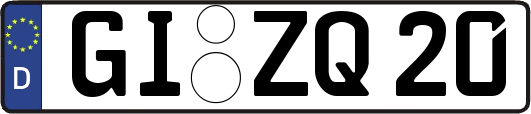 D
GI ZQ 20